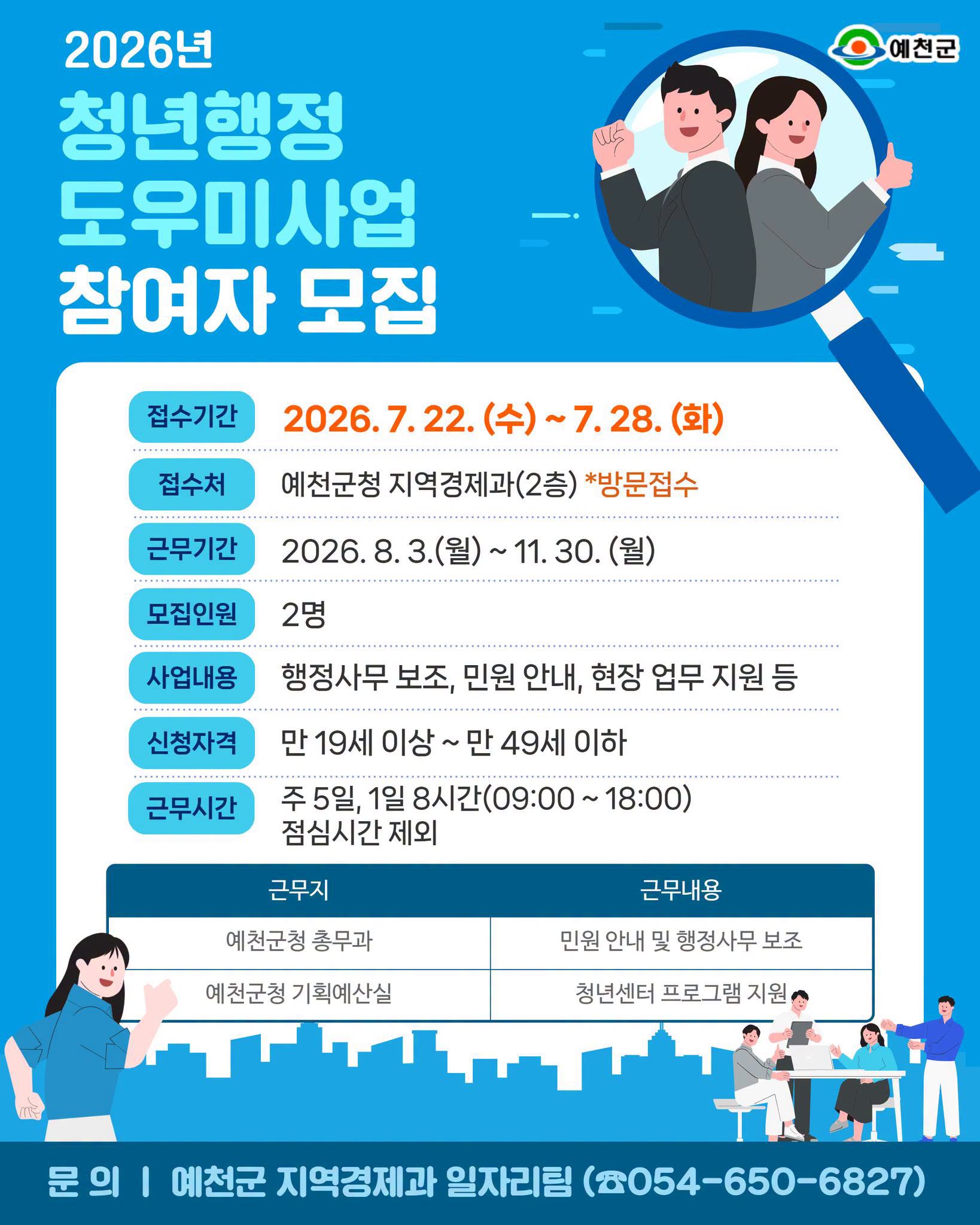 2026년

청년행정 도우미사업 참여자 모집

예천군

접수기간 2026. 7. 22. (수) ~ 7. 28. (화)

접수처 예천군청 지역경제과(2층) *방문접수

근무기간 2026. 8. 3.(월) ~ 11. 30. (월)

모집인원 2명

사업내용 행정사무 보조, 민원 안내, 현장 업무 지원 등

신청자격 만 19세 이상 ~ 만 49세 이하

근무시간 주 5일, 1일 8시간(09:00 ~ 18:00)
점심시간 제외

| 근무지 | 근무내용 |
|---|---|
| 예천군청 총무과 | 민원 안내 및 행정사무 보조 |
| 예천군청 기획예산실 | 청년센터 프로그램 지원 |

문 의 | 예천군 지역경제과 일자리팀 (☎054-650-6827)